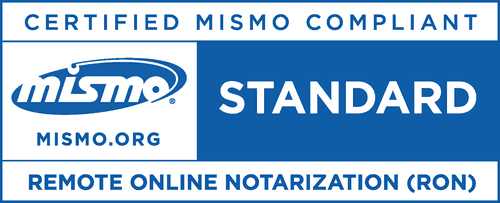 CERTIFIED MISMO COMPLIANT

mismo®

MISMO.ORG

STANDARD

REMOTE ONLINE NOTARIZATION (RON)